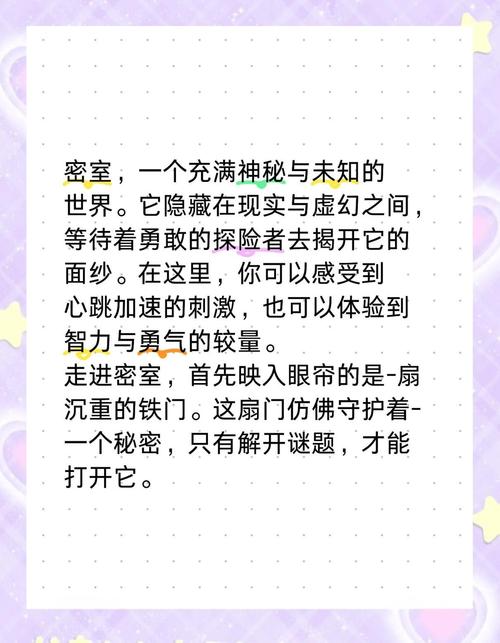 密室，一个充满神秘与未知的世界。它隐藏在现实与虚幻之间，等待着勇敢的探险者去揭开它的面纱。在这里，你可以感受到心跳加速的刺激，也可以体验到智力与勇气的较量。
走进密室，首先映入眼帘的是-扇沉重的铁门。这扇门仿佛守护着-一个秘密，只有解开谜题，才能打开它。